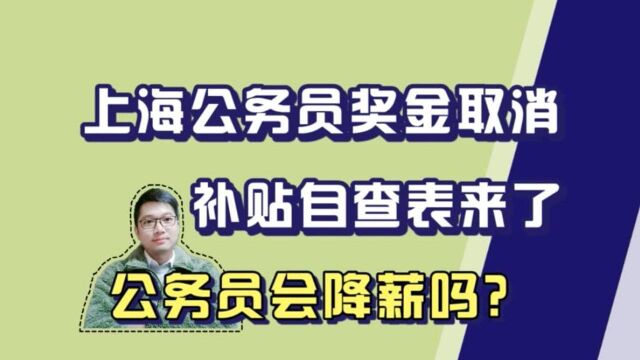 上海公务员奖金取消
补贴自查表来了
公务员会降薪吗？